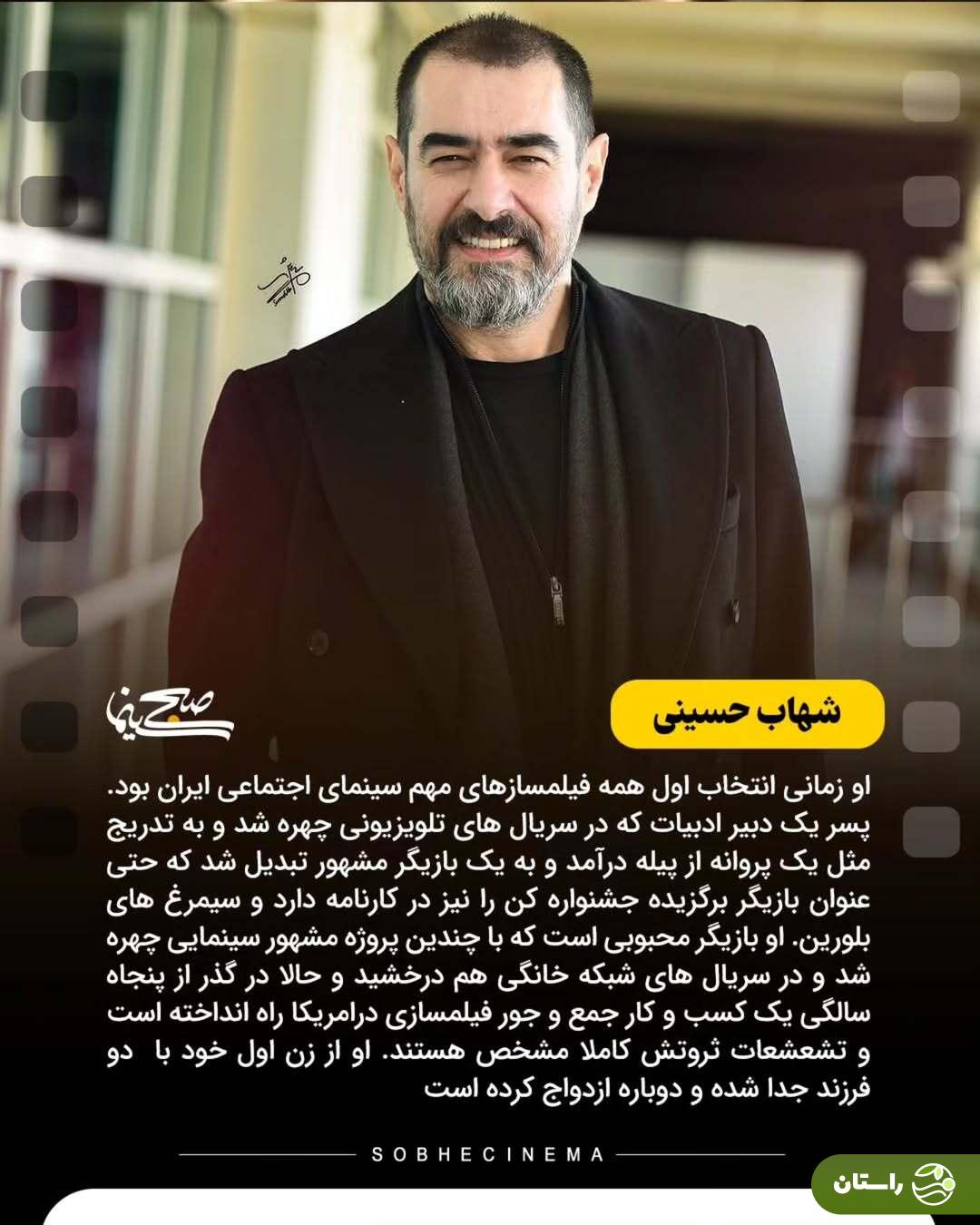 صبح سینما

شهاب حسینی

او زمانی انتخاب اول همه فیلمسازهای مهم سینمای اجتماعی ایران بود. پسر یک دبیر ادبیات که در سریال های تلویزیونی چهره شد و به تدریج مثل یک پروانه از پیله درآمد و به یک بازیگر مشهور تبدیل شد که حتی عنوان بازیگر برگزیده جشنواره کن را نیز در کارنامه دارد و سیمرغ های بلورین. او بازیگر محبوبی است که با چندین پروژه مشهور سینمایی چهره شد و در سریال های شبکه خانگی هم درخشید و حالا در گذر از پنجاه سالگی یک کسب و کار جمع و جور فیلمسازی درامریکا راه انداخته است و تشعشعات ثروتش کاملا مشخص هستند. او از زن اول خود با دو فرزند جدا شده و دوباره ازدواج کرده است

SOBHECINEMA

راستان